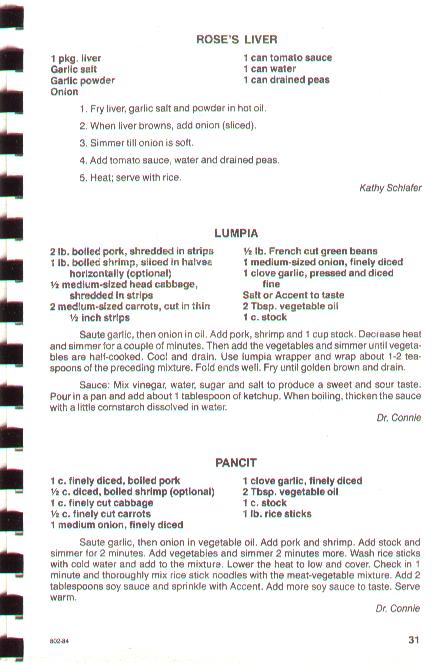 ROSE'S LIVER

1 pkg. liver
Garlic salt
Garlic powder
Onion

1 can tomato sauce
1 can water
1 can drained peas

1. Fry liver, garlic salt and powder in hot oil.

2. When liver browns, add onion (sliced).

3. Simmer till onion is soft.

4. Add tomato sauce, water and drained peas.

5. Heat; serve with rice.

Kathy Schlafer

LUMPIA

2 lb. boiled pork, shredded in strips
1 lb. boiled shrimp, sliced in halves horizontally (optional)
½ medium-sized head cabbage, shredded in strips
2 medium-sized carrots, cut in thin ½ inch strips

½ lb. French cut green beans
1 medium-sized onion, finely diced
1 clove garlic, pressed and diced fine
Salt or Accent to taste
2 Tbsp. vegetable oil
1 c. stock

Saute garlic, then onion in oil. Add pork, shrimp and 1 cup stock. Decrease heat and simmer for a couple of minutes. Then add the vegetables and simmer until vegetables are half-cooked. Cool and drain. Use lumpia wrapper and wrap about 1-2 teaspoons of the preceding mixture. Fold ends well. Fry until golden brown and drain.

Sauce: Mix vinegar, water, sugar and salt to produce a sweet and sour taste. Pour in a pan and add about 1 tablespoon of ketchup. When boiling, thicken the sauce with a little cornstarch dissolved in water.

Dr. Connie

PANCIT

1 c. finely diced, boiled pork
½ c. diced, boiled shrimp (optional)
1 c. finely cut cabbage
½ c. finely cut carrots
1 medium onion, finely diced

1 clove garlic, finely diced
2 Tbsp. vegetable oil
1 c. stock
1 lb. rice sticks

Saute garlic, then onion in vegetable oil. Add pork and shrimp. Add stock and simmer for 2 minutes. Add vegetables and simmer 2 minutes more. Wash rice sticks with cold water and add to the mixture. Lower the heat to low and cover. Check in 1 minute and thoroughly mix rice stick noodles with the meat-vegetable mixture. Add 2 tablespoons soy sauce and sprinkle with Accent. Add more soy sauce to taste. Serve warm.

Dr. Connie

802-84

31